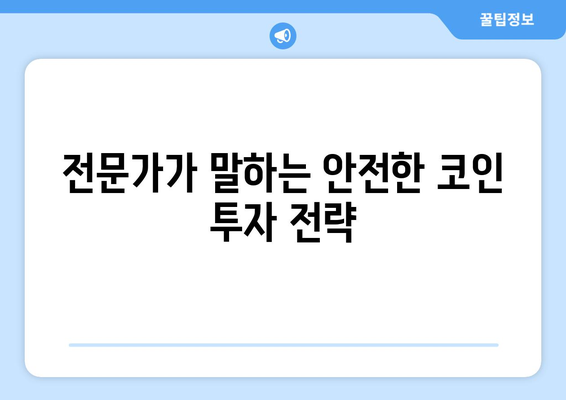 꿀팁정보

전문가가 말하는 안전한 코인 투자 전략